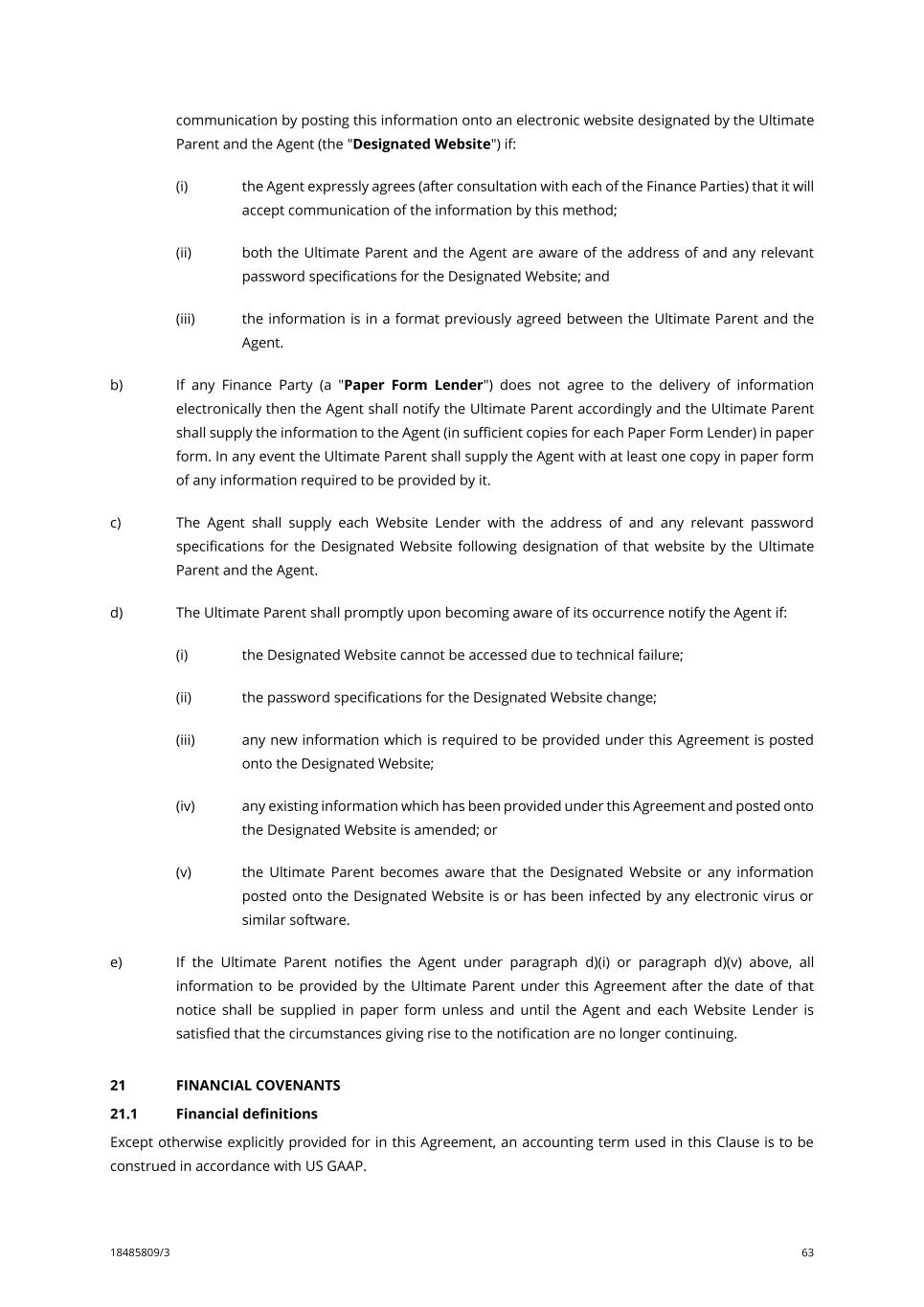 communication by posting this information onto an electronic website designated by the Ultimate Parent and the Agent (the "Designated Website") if:

(i) the Agent expressly agrees (after consultation with each of the Finance Parties) that it will accept communication of the information by this method;

(ii) both the Ultimate Parent and the Agent are aware of the address of and any relevant password specifications for the Designated Website; and

(iii) the information is in a format previously agreed between the Ultimate Parent and the Agent.

b) If any Finance Party (a "Paper Form Lender") does not agree to the delivery of information electronically then the Agent shall notify the Ultimate Parent accordingly and the Ultimate Parent shall supply the information to the Agent (in sufficient copies for each Paper Form Lender) in paper form. In any event the Ultimate Parent shall supply the Agent with at least one copy in paper form of any information required to be provided by it.

c) The Agent shall supply each Website Lender with the address of and any relevant password specifications for the Designated Website following designation of that website by the Ultimate Parent and the Agent.

d) The Ultimate Parent shall promptly upon becoming aware of its occurrence notify the Agent if:

(i) the Designated Website cannot be accessed due to technical failure;

(ii) the password specifications for the Designated Website change;

(iii) any new information which is required to be provided under this Agreement is posted onto the Designated Website;

(iv) any existing information which has been provided under this Agreement and posted onto the Designated Website is amended; or

(v) the Ultimate Parent becomes aware that the Designated Website or any information posted onto the Designated Website is or has been infected by any electronic virus or similar software.

e) If the Ultimate Parent notifies the Agent under paragraph d)(i) or paragraph d)(v) above, all information to be provided by the Ultimate Parent under this Agreement after the date of that notice shall be supplied in paper form unless and until the Agent and each Website Lender is satisfied that the circumstances giving rise to the notification are no longer continuing.

21 FINANCIAL COVENANTS

21.1 Financial definitions

Except otherwise explicitly provided for in this Agreement, an accounting term used in this Clause is to be construed in accordance with US GAAP.

18485809/3 63